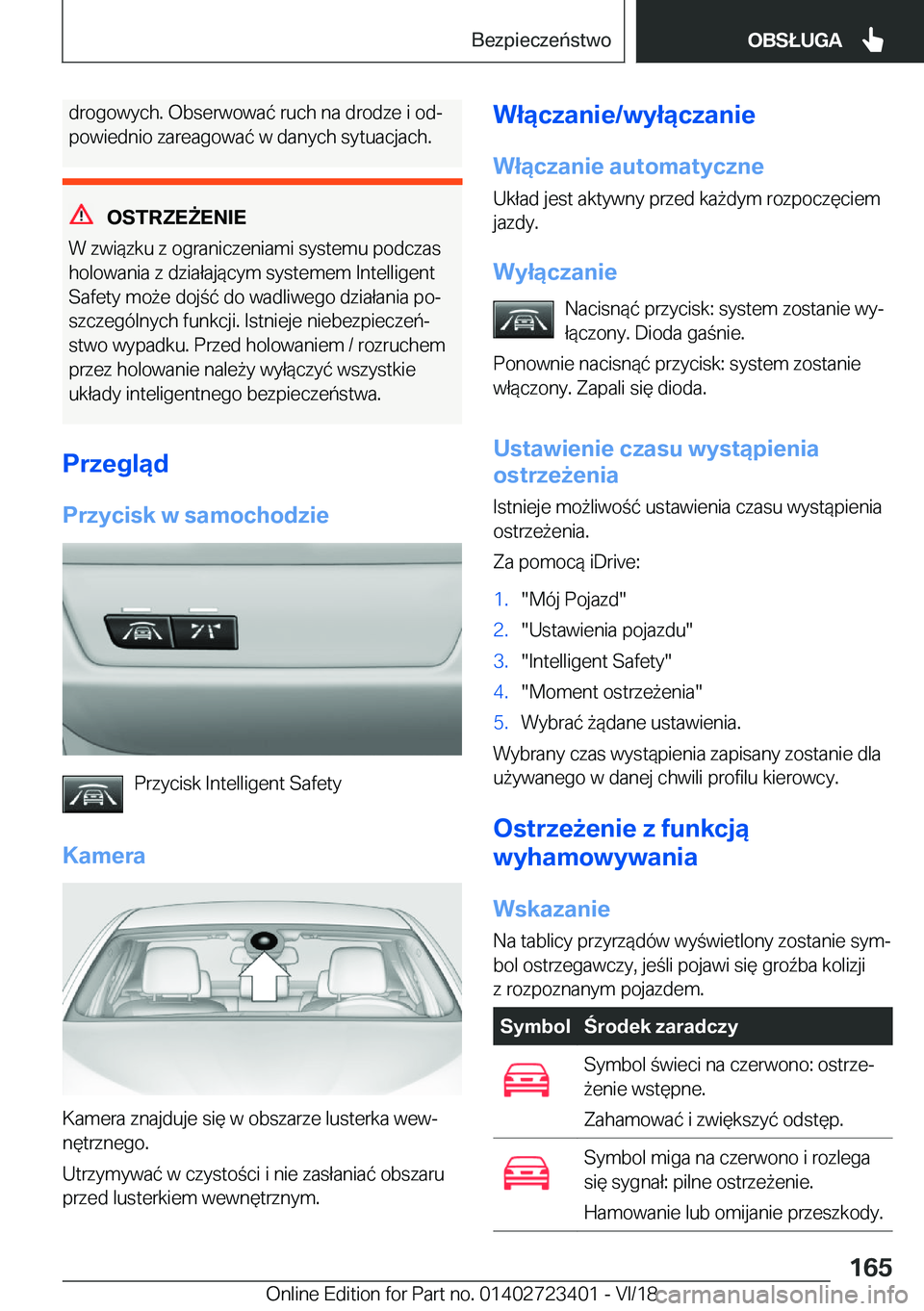 Bezpieczeństwo

OBSŁUGA

drogowych. Obserwować ruch na drodze i odpowiednio zareagować w danych sytuacjach.

OSTRZEŻENIE

W związku z ograniczeniami systemu podczas holowania z działającym systemem Intelligent Safety może dojść do wadliwego działania poszczególnych funkcji. Istnieje niebezpieczeństwo wypadku. Przed holowaniem / rozruchem przez holowanie należy wyłączyć wszystkie układy inteligentnego bezpieczeństwa.

Przegląd

Przycisk w samochodzie

Przycisk Intelligent Safety

Kamera

Kamera znajduje się w obszarze lusterka wewnętrznego.

Utrzymywać w czystości i nie zasłaniać obszaru przed lusterkiem wewnętrznym.

Włączanie/wyłączanie

Włączanie automatyczne

Układ jest aktywny przed każdym rozpoczęciem jazdy.

Wyłączanie

Nacisnąć przycisk: system zostanie wyłączony. Dioda gaśnie.

Ponownie nacisnąć przycisk: system zostanie włączony. Zapali się dioda.

Ustawienie czasu wystąpienia ostrzeżenia

Istnieje możliwość ustawienia czasu wystąpienia ostrzeżenia.

Za pomocą iDrive:

1. "Mój Pojazd"
2. "Ustawienia pojazdu"
3. "Intelligent Safety"
4. "Moment ostrzeżenia"
5. Wybrać żądane ustawienia.

Wybrany czas wystąpienia zapisany zostanie dla używanego w danej chwili profilu kierowcy.

Ostrzeżenie z funkcją wyhamowywania

Wskazanie

Na tablicy przyrządów wyświetlony zostanie symbol ostrzegawczy, jeśli pojawi się groźba kolizji z rozpoznanym pojazdem.

| Symbol | Środek zaradczy |
|---|---|
| | Symbol świeci na czerwono: ostrzeżenie wstępne. Zahamować i zwiększyć odstęp. |
| | Symbol miga na czerwono i rozlega się sygnał: pilne ostrzeżenie. Hamowanie lub omijanie przeszkody. |

165

Online Edition for Part no. 01402723401 - VI/18 carmanualsonline.info